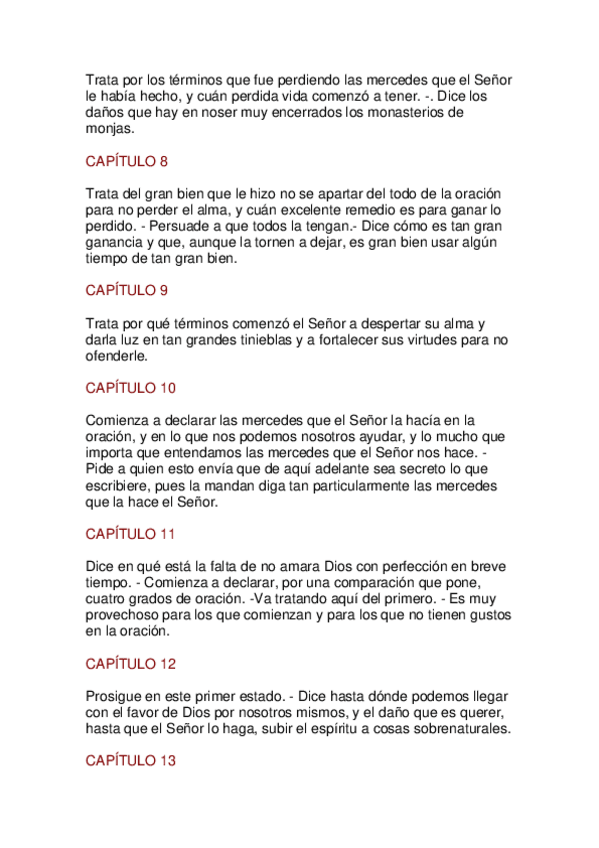 Trata por los términos que fue perdiendo las mercedes que el Señor le había hecho, y cuán perdida vida comenzó a tener. -. Dice los daños que hay en noser muy encerrados los monasterios de monjas.

CAPÍTULO 8

Trata del gran bien que le hizo no se apartar del todo de la oración para no perder el alma, y cuán excelente remedio es para ganar lo perdido. - Persuade a que todos la tengan.- Dice cómo es tan gran ganancia y que, aunque la tornen a dejar, es gran bien usar algún tiempo de tan gran bien.

CAPÍTULO 9

Trata por qué términos comenzó el Señor a despertar su alma y darla luz en tan grandes tinieblas y a fortalecer sus virtudes para no ofenderle.

CAPÍTULO 10

Comienza a declarar las mercedes que el Señor la hacía en la oración, y en lo que nos podemos nosotros ayudar, y lo mucho que importa que entendamos las mercedes que el Señor nos hace. - Pide a quien esto envía que de aquí adelante sea secreto lo que escribiere, pues la mandan diga tan particularmente las mercedes que la hace el Señor.

CAPÍTULO 11

Dice en qué está la falta de no amara Dios con perfección en breve tiempo. - Comienza a declarar, por una comparación que pone, cuatro grados de oración. -Va tratando aquí del primero. - Es muy provechoso para los que comienzan y para los que no tienen gustos en la oración.

CAPÍTULO 12

Prosigue en este primer estado. - Dice hasta dónde podemos llegar con el favor de Dios por nosotros mismos, y el daño que es querer, hasta que el Señor lo haga, subir el espíritu a cosas sobrenaturales.

CAPÍTULO 13